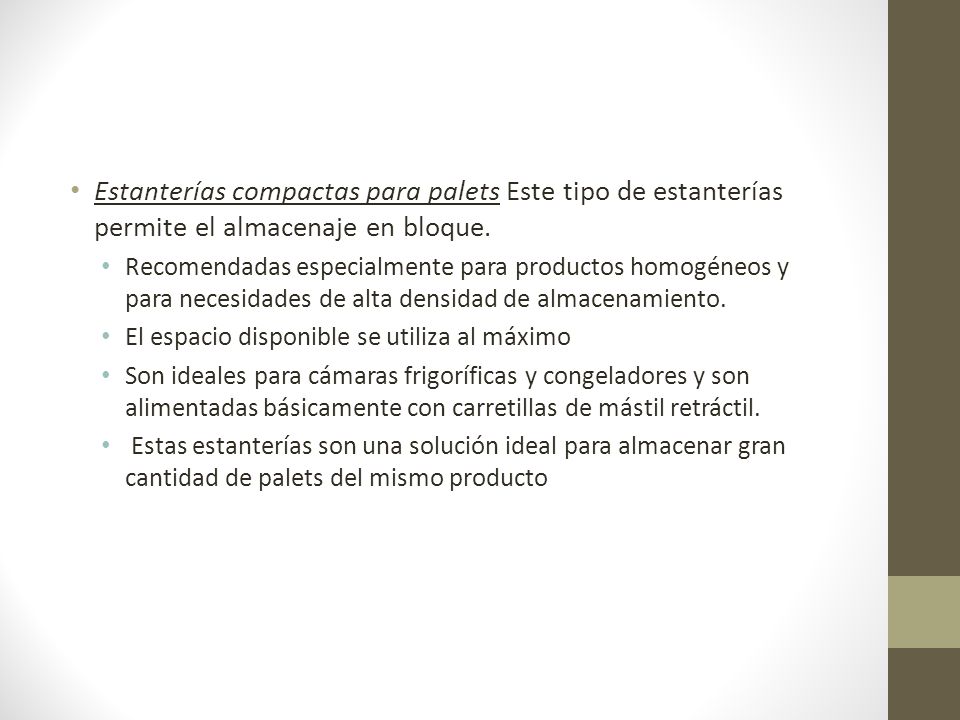 • Estanterías compactas para palets Este tipo de estanterías permite el almacenaje en bloque.

• Recomendadas especialmente para productos homogéneos y para necesidades de alta densidad de almacenamiento.

• El espacio disponible se utiliza al máximo

• Son ideales para cámaras frigoríficas y congeladores y son alimentadas básicamente con carretillas de mástil retráctil.

• Estas estanterías son una solución ideal para almacenar gran cantidad de palets del mismo producto